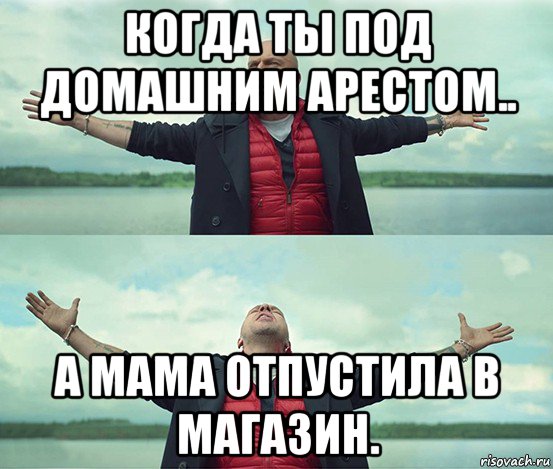 КОГДА ТЫ ПОД ДОМАШНИМ АРЕСТОМ..

А МАМА ОТПУСТИЛА В МАГАЗИН.

risovach.ru